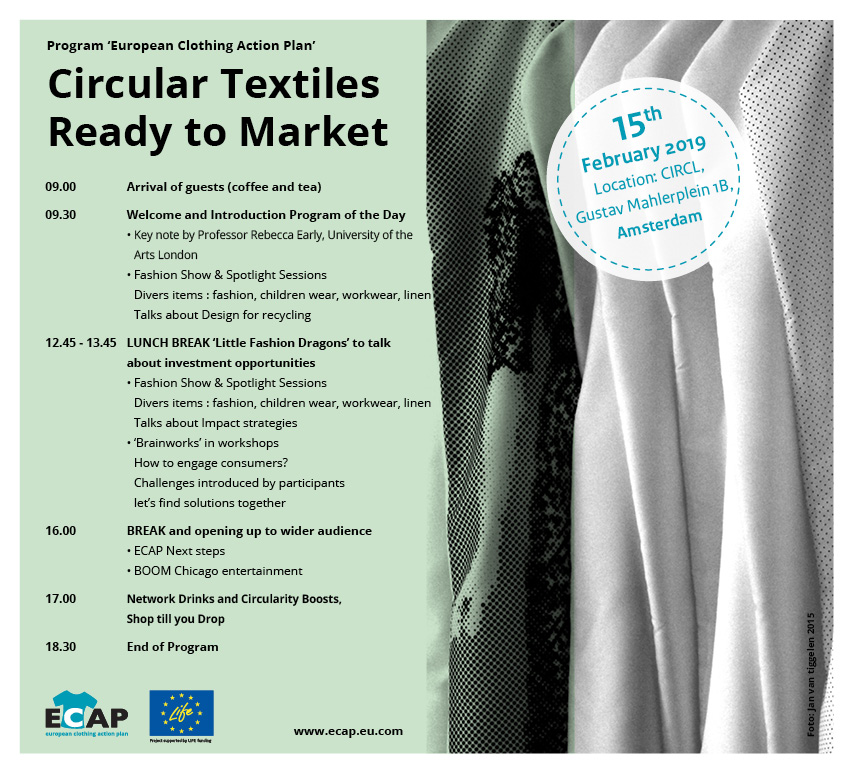 Program 'European Clothing Action Plan'

Circular Textiles Ready to Market

15th February 2019 Location: CIRCL, Gustav Mahlerplein 1B, Amsterdam

09.00 Arrival of guests (coffee and tea)

09.30 Welcome and Introduction Program of the Day
• Key note by Professor Rebecca Early, University of the Arts London
• Fashion Show & Spotlight Sessions
Divers items : fashion, children wear, workwear, linen
Talks about Design for recycling

12.45 - 13.45 LUNCH BREAK 'Little Fashion Dragons' to talk about investment opportunities
• Fashion Show & Spotlight Sessions
Divers items : fashion, children wear, workwear, linen
Talks about Impact strategies
• 'Brainworks' in workshops
How to engage consumers?
Challenges introduced by participants
let's find solutions together

16.00 BREAK and opening up to wider audience
• ECAP Next steps
• BOOM Chicago entertainment

17.00 Network Drinks and Circularity Boosts, Shop till you Drop

18.30 End of Program

ECAP european clothing action plan

Life

Project supported by LIFE funding

www.ecap.eu.com

Foto: Jan van tiggelen 2015